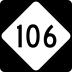 106